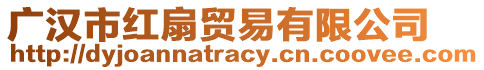 广汉市红扇贸易有限公司
http://dyjoannatracy.cn.coovee.com